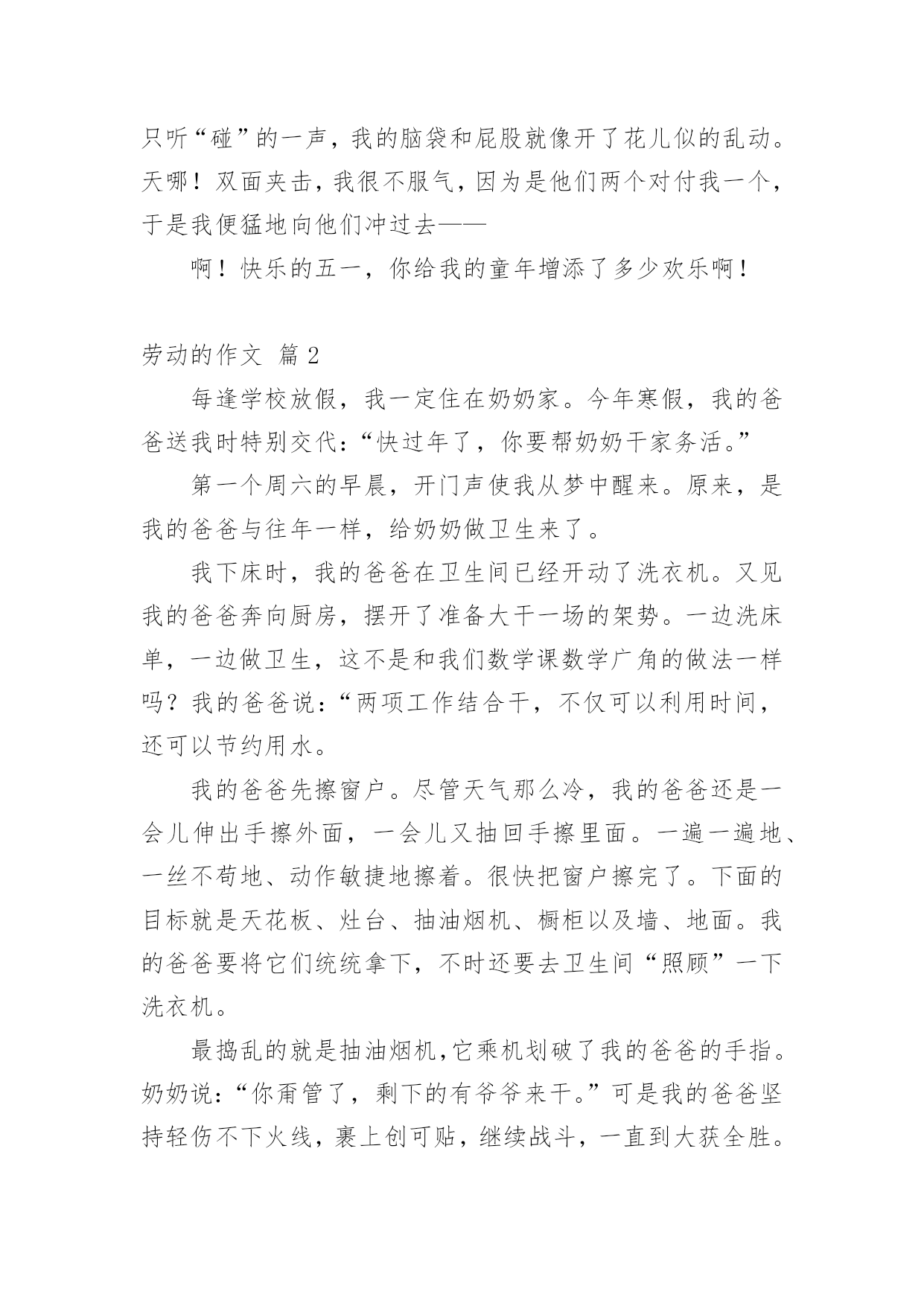 只听“碰”的一声，我的脑袋和屁股就像开了花儿似的乱动。天哪！双面夹击，我很不服气，因为是他们两个对付我一个，于是我便猛地向他们冲过去——

啊！快乐的五一，你给我的童年增添了多少欢乐啊！

劳动的作文 篇 2

每逢学校放假，我一定住在奶奶家。今年寒假，我的爸爸送我时特别交代：“快过年了，你要帮奶奶干家务活。”

第一个周六的早晨，开门声使我从梦中醒来。原来，是我的爸爸与往年一样，给奶奶做卫生来了。

我下床时，我的爸爸在卫生间已经开动了洗衣机。又见我的爸爸奔向厨房，摆开了准备大干一场的架势。一边洗床单，一边做卫生，这不是和我们数学课数学广角的做法一样吗？我的爸爸说：“两项工作结合干，不仅可以利用时间，还可以节约用水。

我的爸爸先擦窗户。尽管天气那么冷，我的爸爸还是一会儿伸出手擦外面，一会儿又抽回手擦里面。一遍一遍地、一丝不苟地、动作敏捷地擦着。很快把窗户擦完了。下面的目标就是天花板、灶台、抽油烟机、橱柜以及墙、地面。我的爸爸要将它们统统拿下，不时还要去卫生间“照顾”一下洗衣机。

最捣乱的就是抽油烟机，它乘机划破了我的爸爸的手指。奶奶说：“你甭管了，剩下的有爷爷来干。”可是我的爸爸坚持轻伤不下火线，裹上创可贴，继续战斗，一直到大获全胜。